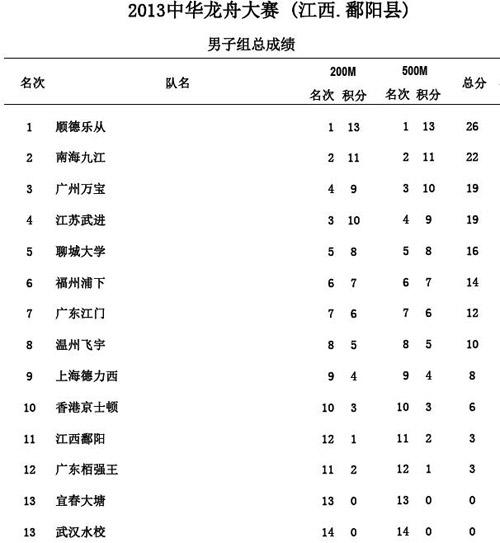 2013中华龙舟大赛（江西.鄱阳县）

男子组总成绩

| 名次 | 队名 | 200M 名次 | 200M 积分 | 500M 名次 | 500M 积分 | 总分 |
|---|---|---|---|---|---|---|
| 1 | 顺德乐从 | 1 | 13 | 1 | 13 | 26 |
| 2 | 南海九江 | 2 | 11 | 2 | 11 | 22 |
| 3 | 广州万宝 | 4 | 9 | 3 | 10 | 19 |
| 4 | 江苏武进 | 3 | 10 | 4 | 9 | 19 |
| 5 | 聊城大学 | 5 | 8 | 5 | 8 | 16 |
| 6 | 福州浦下 | 6 | 7 | 6 | 7 | 14 |
| 7 | 广东江门 | 7 | 6 | 7 | 6 | 12 |
| 8 | 温州飞宇 | 8 | 5 | 8 | 5 | 10 |
| 9 | 上海德力西 | 9 | 4 | 9 | 4 | 8 |
| 10 | 香港京士顿 | 10 | 3 | 10 | 3 | 6 |
| 11 | 江西鄱阳 | 12 | 1 | 11 | 2 | 3 |
| 12 | 广东栢强王 | 11 | 2 | 12 | 1 | 3 |
| 13 | 宜春大塘 | 13 | 0 | 13 | 0 | 0 |
| 13 | 武汉水校 | 14 | 0 | 14 | 0 | 0 |